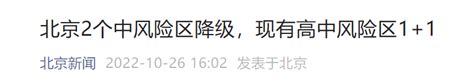 北京2个中风险区降级，现有高中风险区1+1

北京新闻 2022-10-26 16:02 发表于北京